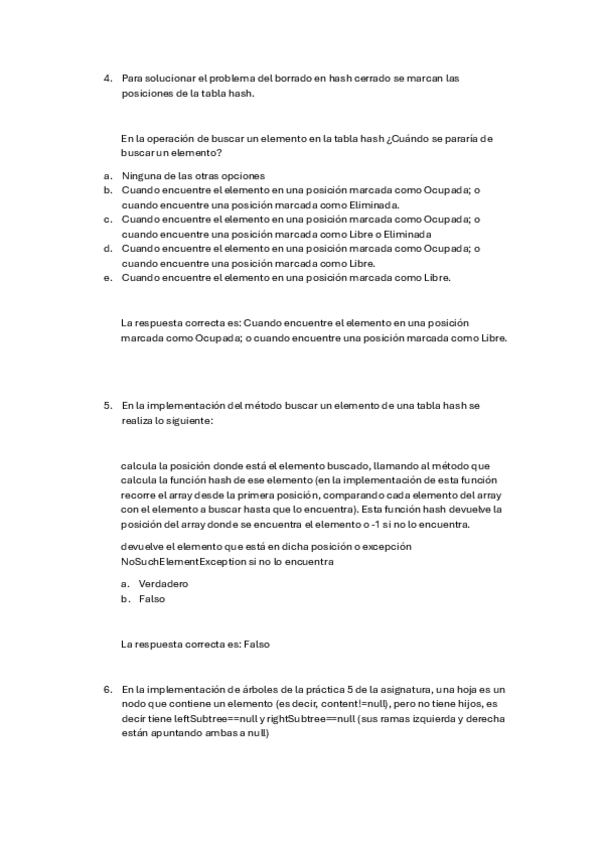 4. Para solucionar el problema del borrado en hash cerrado se marcan las posiciones de la tabla hash.

En la operación de buscar un elemento en la tabla hash ¿Cuándo se pararía de buscar un elemento?

a. Ninguna de las otras opciones
b. Cuando encuentre el elemento en una posición marcada como Ocupada; o cuando encuentre una posición marcada como Eliminada.
c. Cuando encuentre el elemento en una posición marcada como Ocupada; o cuando encuentre una posición marcada como Libre o Eliminada
d. Cuando encuentre el elemento en una posición marcada como Ocupada; o cuando encuentre una posición marcada como Libre.
e. Cuando encuentre el elemento en una posición marcada como Libre.

La respuesta correcta es: Cuando encuentre el elemento en una posición marcada como Ocupada; o cuando encuentre una posición marcada como Libre.

5. En la implementación del método buscar un elemento de una tabla hash se realiza lo siguiente:

calcula la posición donde está el elemento buscado, llamando al método que calcula la función hash de ese elemento (en la implementación de esta función recorre el array desde la primera posición, comparando cada elemento del array con el elemento a buscar hasta que lo encuentra). Esta función hash devuelve la posición del array donde se encuentra el elemento o -1 si no lo encuentra.

devuelve el elemento que está en dicha posición o excepción NoSuchElementException si no lo encuentra

a. Verdadero
b. Falso

La respuesta correcta es: Falso

6. En la implementación de árboles de la práctica 5 de la asignatura, una hoja es un nodo que contiene un elemento (es decir, content!=null), pero no tiene hijos, es decir tiene leftSubtree==null y rightSubtree==null (sus ramas izquierda y derecha están apuntando ambas a null)